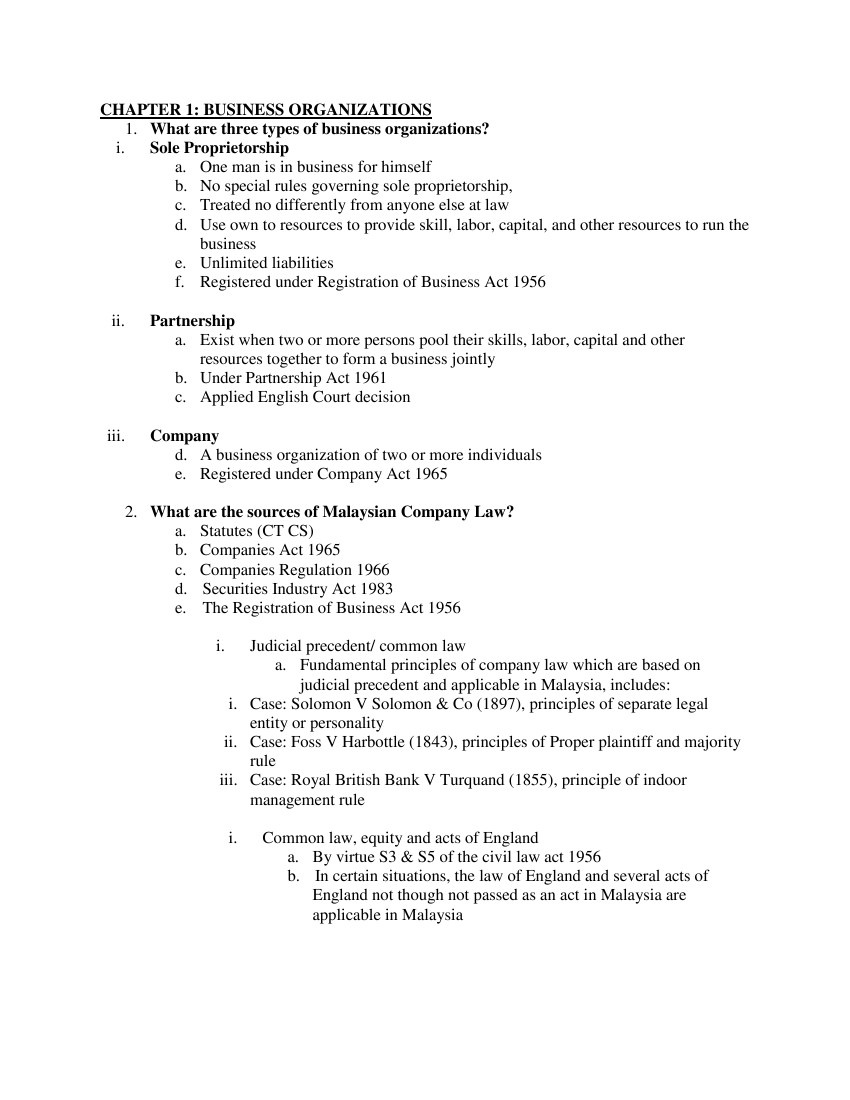 CHAPTER 1: BUSINESS ORGANIZATIONS

1. What are three types of business organizations?

i. Sole Proprietorship
a. One man is in business for himself
b. No special rules governing sole proprietorship,
c. Treated no differently from anyone else at law
d. Use own to resources to provide skill, labor, capital, and other resources to run the business
e. Unlimited liabilities
f. Registered under Registration of Business Act 1956

ii. Partnership
a. Exist when two or more persons pool their skills, labor, capital and other resources together to form a business jointly
b. Under Partnership Act 1961
c. Applied English Court decision

iii. Company
d. A business organization of two or more individuals
e. Registered under Company Act 1965

2. What are the sources of Malaysian Company Law?
a. Statutes (CT CS)
b. Companies Act 1965
c. Companies Regulation 1966
d. Securities Industry Act 1983
e. The Registration of Business Act 1956

i. Judicial precedent/ common law
a. Fundamental principles of company law which are based on judicial precedent and applicable in Malaysia, includes:
i. Case: Solomon V Solomon & Co (1897), principles of separate legal entity or personality
ii. Case: Foss V Harbottle (1843), principles of Proper plaintiff and majority rule
iii. Case: Royal British Bank V Turquand (1855), principle of indoor management rule

i. Common law, equity and acts of England
a. By virtue S3 & S5 of the civil law act 1956
b. In certain situations, the law of England and several acts of England not though not passed as an act in Malaysia are applicable in Malaysia